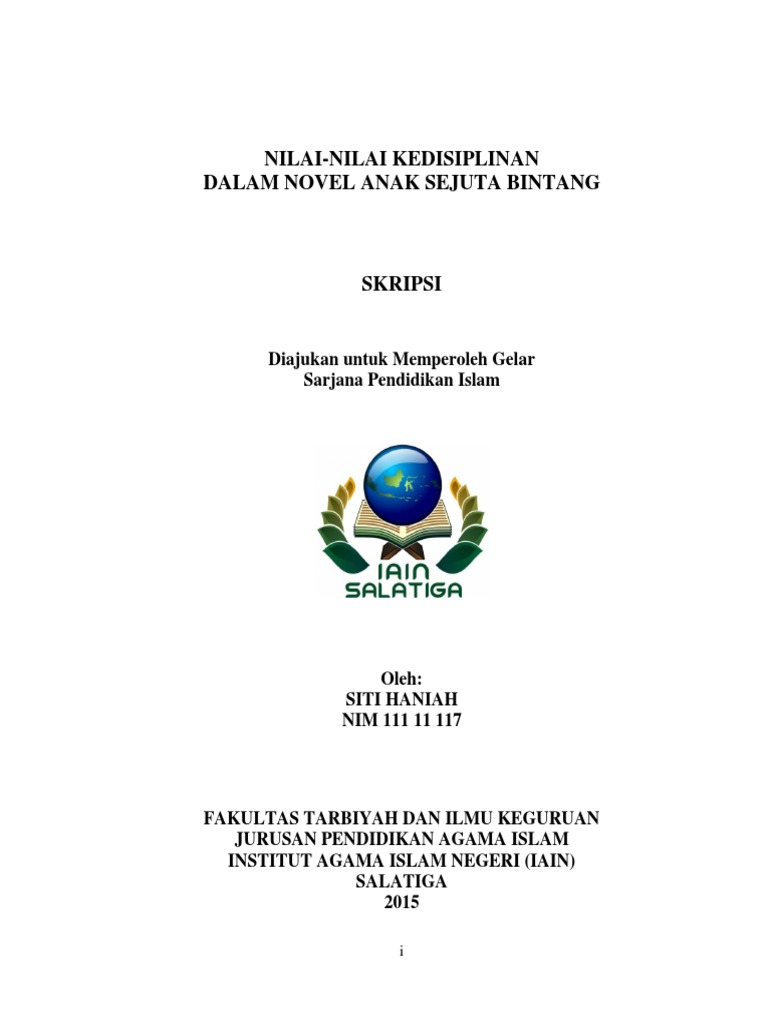 NILAI-NILAI KEDISIPLINAN
DALAM NOVEL ANAK SEJUTA BINTANG

SKRIPSI

Diajukan untuk Memperoleh Gelar
Sarjana Pendidikan Islam

IAIN
SALATIGA

Oleh:
SITI HANIAH
NIM 111 11 117

FAKULTAS TARBIYAH DAN ILMU KEGURUAN
JURUSAN PENDIDIKAN AGAMA ISLAM
INSTITUT AGAMA ISLAM NEGERI (IAIN)
SALATIGA
2015

i